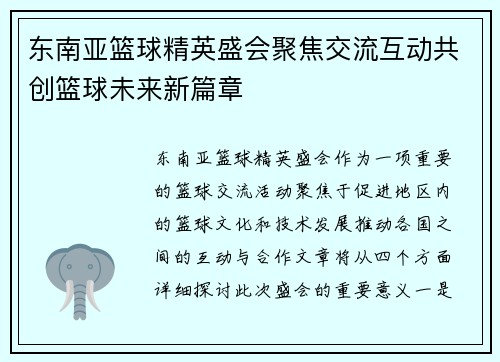 东南亚篮球精英盛会聚焦交流互动共创篮球未来新篇章

东南亚篮球精英盛会作为一项重要的篮球交流活动聚焦于促进地区内的篮球文化和技术发展推动各国之间的互动与合作文章将从四个方面详细探讨此次盛会的重要意义一是